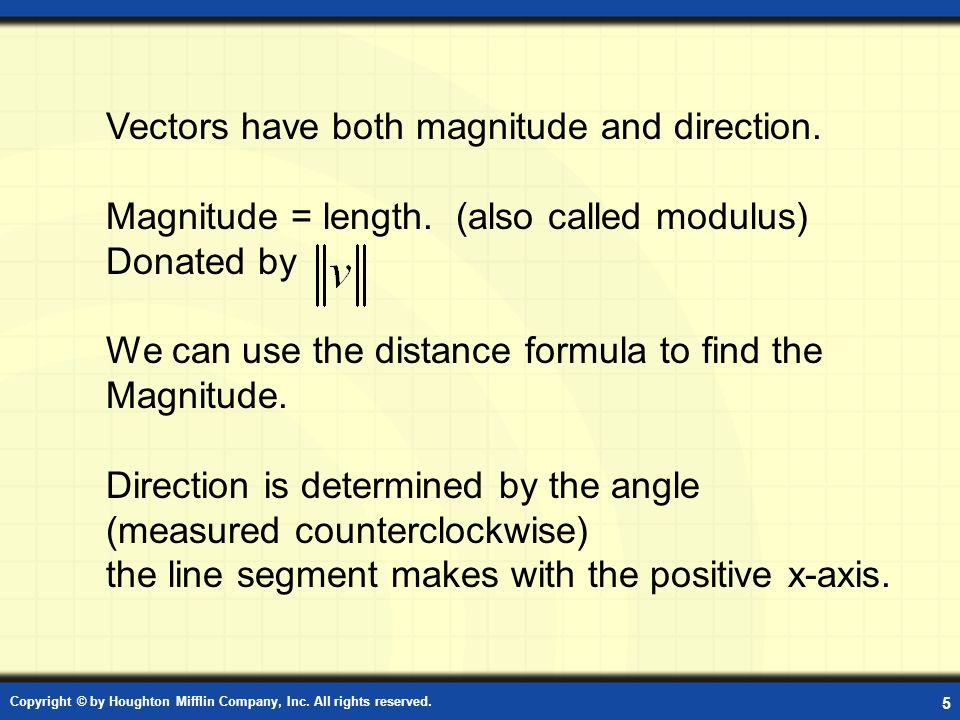 Vectors have both magnitude and direction.

Magnitude = length. (also called modulus)
Donated by $\|v\|$

We can use the distance formula to find the Magnitude.

Direction is determined by the angle (measured counterclockwise) the line segment makes with the positive x-axis.

Copyright © by Houghton Mifflin Company, Inc. All rights reserved.

5